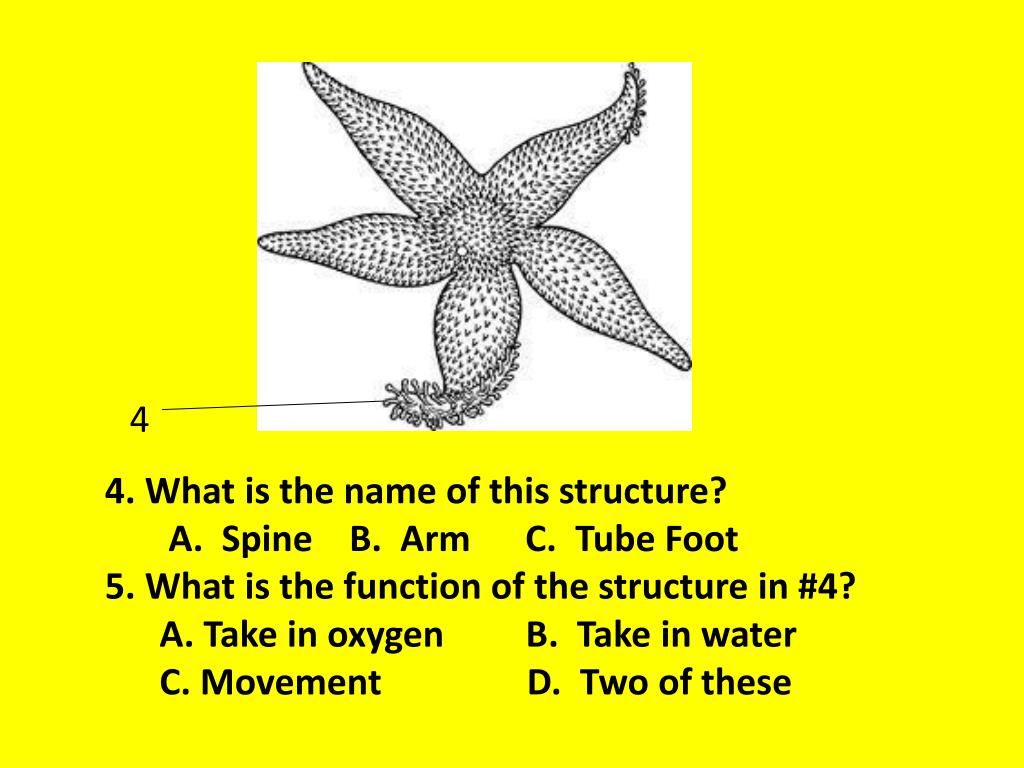 4

4. What is the name of this structure?

A. Spine B. Arm C. Tube Foot

5. What is the function of the structure in #4?

A. Take in oxygen B. Take in water

C. Movement D. Two of these